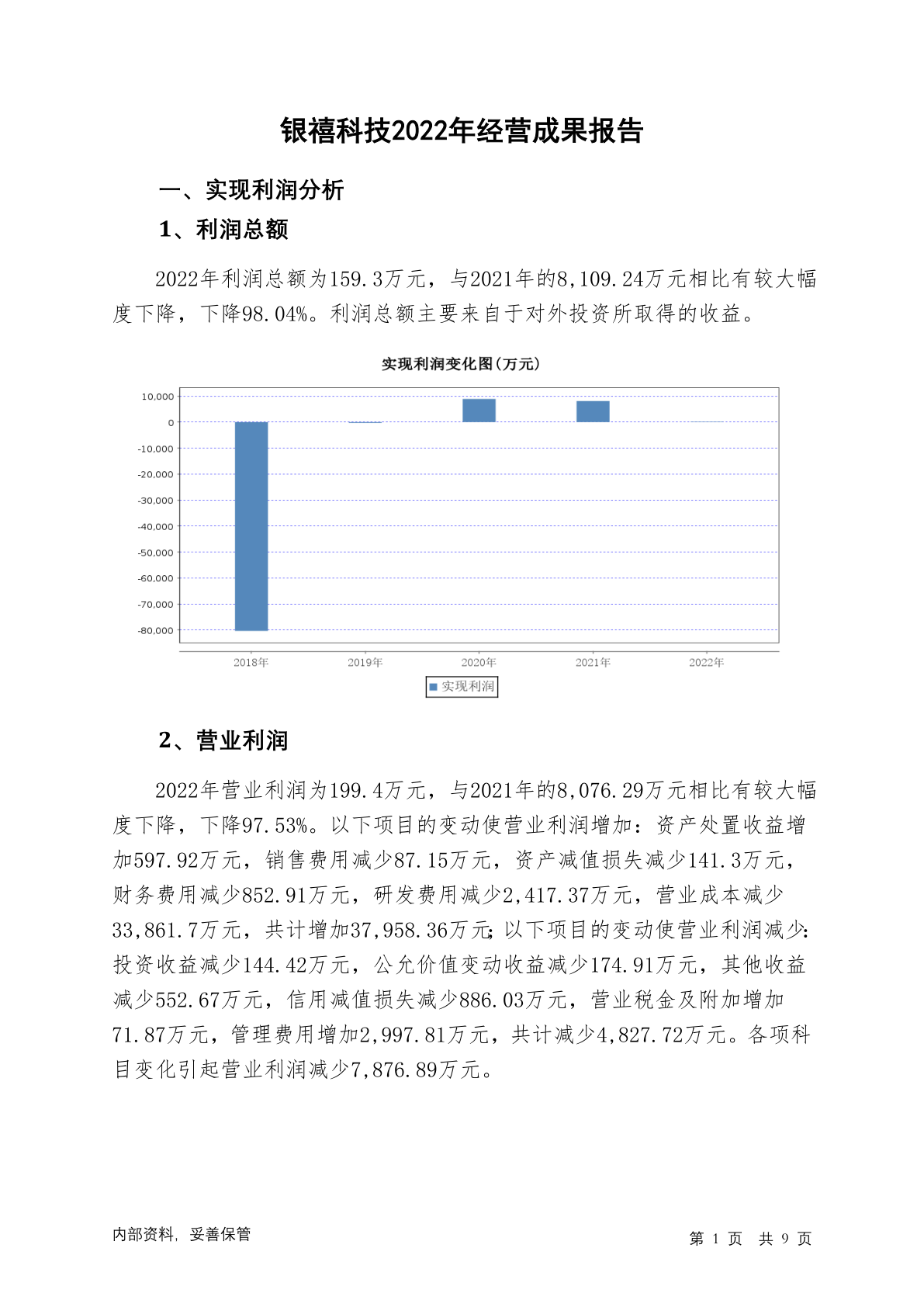 银禧科技2022年经营成果报告

一、实现利润分析

1、利润总额

2022年利润总额为159.3万元，与2021年的8,109.24万元相比有较大幅度下降，下降98.04%。利润总额主要来自于对外投资所取得的收益。

实现利润变化图(万元)

10,000
0
-10,000
-20,000
-30,000
-40,000
-50,000
-60,000
-70,000
-80,000

2018年 2019年 2020年 2021年 2022年

实现利润

2、营业利润

2022年营业利润为199.4万元，与2021年的8,076.29万元相比有较大幅度下降，下降97.53%。以下项目的变动使营业利润增加：资产处置收益增加597.92万元，销售费用减少87.15万元，资产减值损失减少141.3万元，财务费用减少852.91万元，研发费用减少2,417.37万元，营业成本减少33,861.7万元，共计增加37,958.36万元；以下项目的变动使营业利润减少：投资收益减少144.42万元，公允价值变动收益减少174.91万元，其他收益减少552.67万元，信用减值损失减少886.03万元，营业税金及附加增加71.87万元，管理费用增加2,997.81万元，共计减少4,827.72万元。各项科目变化引起营业利润减少7,876.89万元。

内部资料，妥善保管

第 1 页 共 9 页